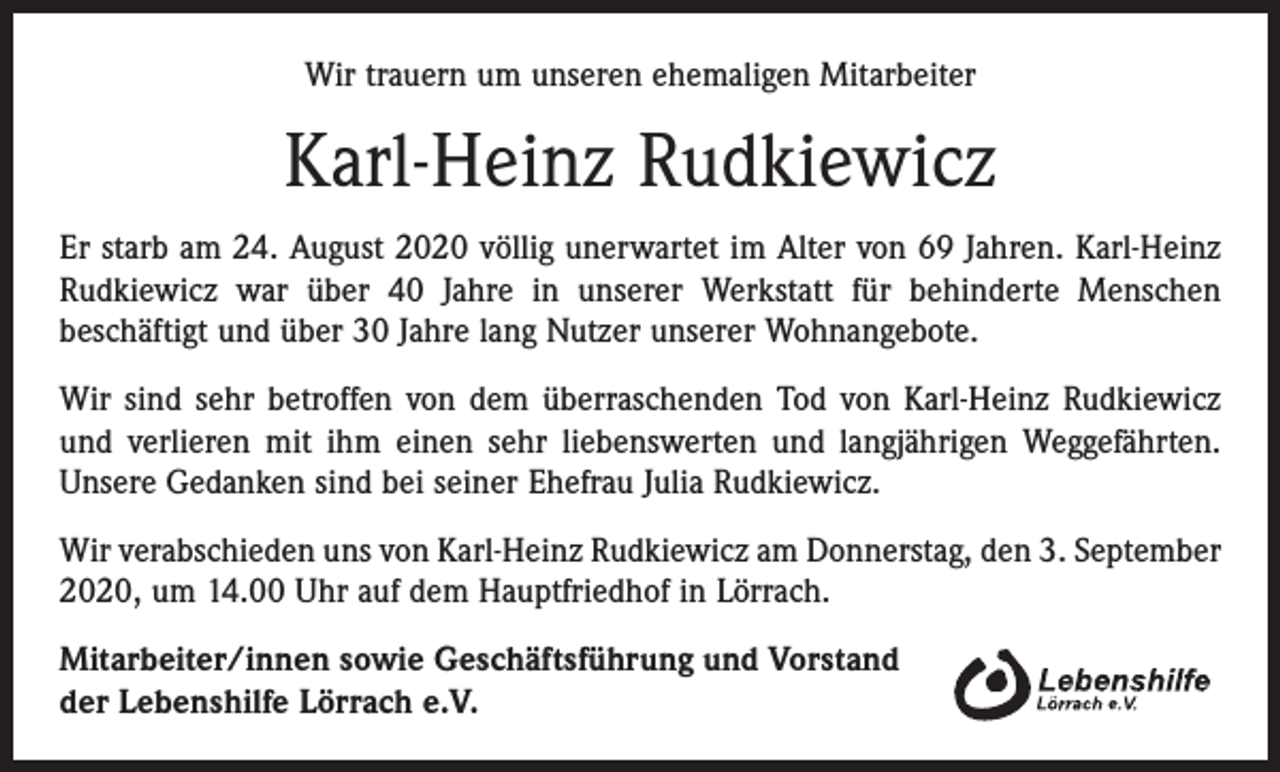 Wir trauern um unseren ehemaligen Mitarbeiter

Karl-Heinz Rudkiewicz

Er starb am 24. August 2020 völlig unerwartet im Alter von 69 Jahren. Karl-Heinz Rudkiewicz war über 40 Jahre in unserer Werkstatt für behinderte Menschen beschäftigt und über 30 Jahre lang Nutzer unserer Wohnangebote.

Wir sind sehr betroffen von dem überraschenden Tod von Karl-Heinz Rudkiewicz und verlieren mit ihm einen sehr liebenswerten und langjährigen Weggefährten. Unsere Gedanken sind bei seiner Ehefrau Julia Rudkiewicz.

Wir verabschieden uns von Karl-Heinz Rudkiewicz am Donnerstag, den 3. September 2020, um 14.00 Uhr auf dem Hauptfriedhof in Lörrach.

Mitarbeiter/innen sowie Geschäftsführung und Vorstand der Lebenshilfe Lörrach e.V.

Lebenshilfe
Lörrach e.V.